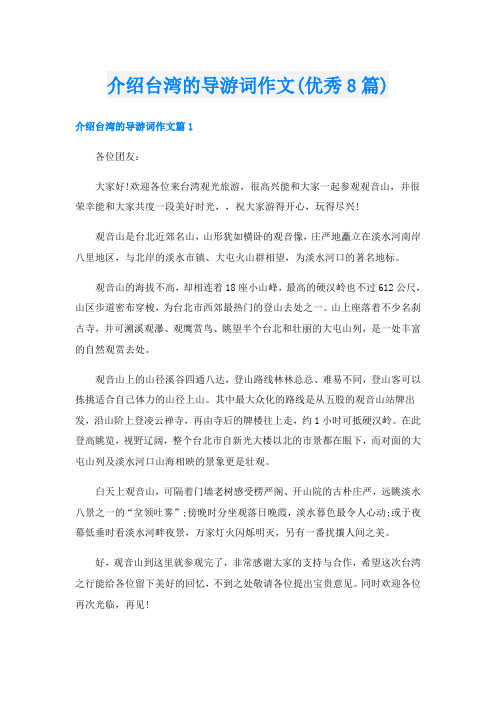 介绍台湾的导游词作文(优秀8篇)

介绍台湾的导游词作文篇1

各位团友：

大家好!欢迎各位来台湾观光旅游，很高兴能和大家一起参观观音山，并很荣幸能和大家共度一段美好时光，，祝大家游得开心，玩得尽兴!

观音山是台北近郊名山，山形犹如横卧的观音像，庄严地矗立在淡水河南岸八里地区，与北岸的淡水市镇、大屯火山群相望，为淡水河口的著名地标。

观音山的海拔不高，却相连着18座小山峰，最高的硬汉岭也不过612公尺，山区步道密布穿梭，为台北市西郊最热门的登山去处之一。山上座落着不少名刹古寺，并可溯溪观瀑、观鹰赏鸟、眺望半个台北和壮丽的大屯山列，是一处丰富的自然观赏去处。

观音山上的山径溪谷四通八达，登山路线林林总总、难易不同，登山客可以拣挑适合自己体力的山径上山。其中最大众化的路线是从五股的观音山站牌出发，沿山阶上登凌云禅寺，再由寺后的牌楼往上走，约1小时可抵硬汉岭。在此登高眺览，视野辽阔，整个台北市自新光大楼以北的市景都在眼下，而对面的大屯山列及淡水河口山海相映的景象更是壮观。

白天上观音山，可隔着门墙老树感受楞严阁、开山院的古朴庄严，远眺淡水八景之一的“坌领吐雾”;傍晚时分坐观落日晚霞，淡水暮色最令人心动;或于夜幕低垂时看淡水河畔夜景，万家灯火闪烁明灭，另有一番扰攘人间之美。

好，观音山到这里就参观完了，非常感谢大家的支持与合作，希望这次台湾之行能给各位留下美好的回忆，不到之处敬请各位提出宝贵意见。同时欢迎各位再次光临，再见!